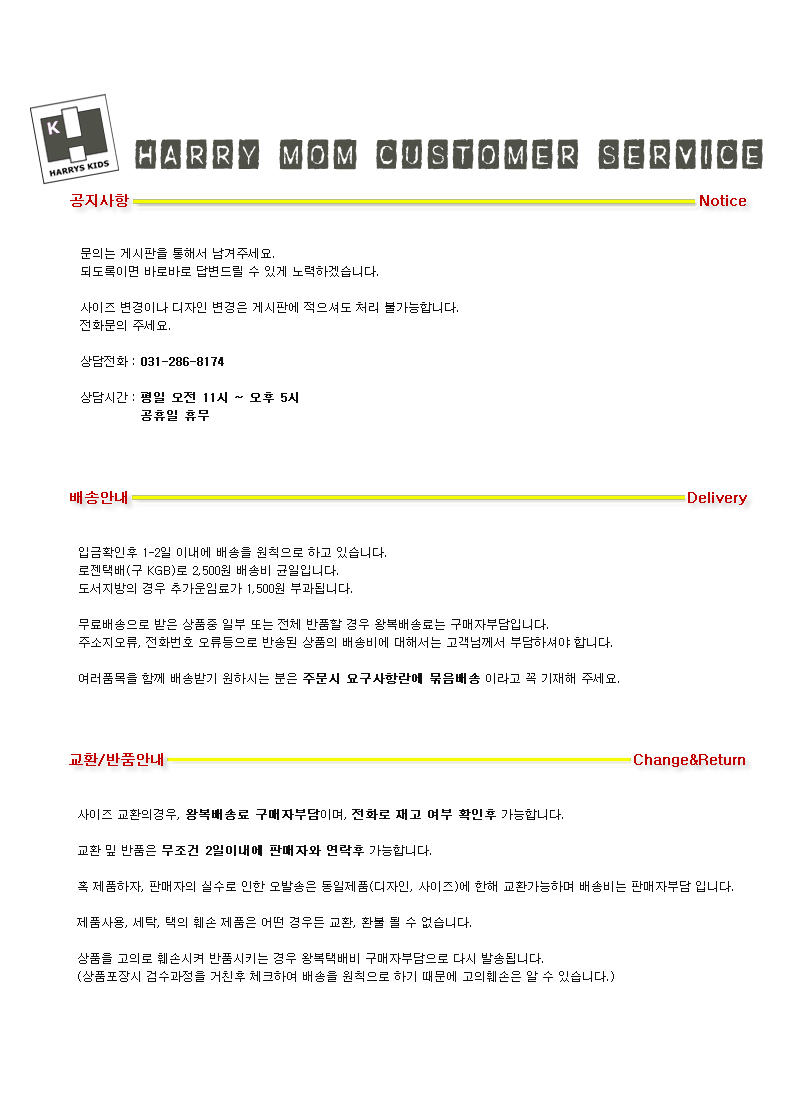 K!
HARRYS KIDS

HARRY MOM CUSTOMER SERVICE

공지사항 Notice

문의는 게시판을 통해서 남겨주세요.
되도록이면 바로바로 답변드릴 수 있게 노력하겠습니다.

사이즈 변경이나 디자인 변경은 게시판에 적으셔도 처리 불가능합니다.
전화문의 주세요.

상담전화 : 031-286-8174

상담시간 : 평일 오전 11시 ~ 오후 5시
공휴일 휴무

배송안내 Delivery

입금확인후 1-2일 이내에 배송을 원칙으로 하고 있습니다.
로젠택배(구 KGB)로 2,500원 배송비 균일입니다.
도서지방의 경우 추가운임료가 1,500원 부과됩니다.

무료배송으로 받은 상품중 일부 또는 전체 반품할 경우 왕복배송료는 구매자부담입니다.
주소지오류, 전화번호 오류등으로 반송된 상품의 배송비에 대해서는 고객님께서 부담하셔야 합니다.

여러품목을 함께 배송받기 원하시는 분은 주문시 요구사항란에 묶음배송 이라고 꼭 기재해 주세요.

교환/반품안내 Change&Return

사이즈 교환의경우, 왕복배송료 구매자부담이며, 전화로 재고 여부 확인후 가능합니다.

교환 및 반품은 무조건 2일이내에 판매자와 연락후 가능합니다.

혹 제품하자, 판매자의 실수로 인한 오발송은 동일제품(디자인, 사이즈)에 한해 교환가능하며 배송비는 판매자부담 입니다.

제품사용, 세탁, 택의 훼손 제품은 어떤 경우든 교환, 환불 될 수 없습니다.

상품을 고의로 훼손시켜 반품시키는 경우 왕복택배비 구매자부담으로 다시 발송됩니다.
(상품포장시 검수과정을 거친후 체크하여 배송을 원칙으로 하기 때문에 고의훼손은 알 수 있습니다.)